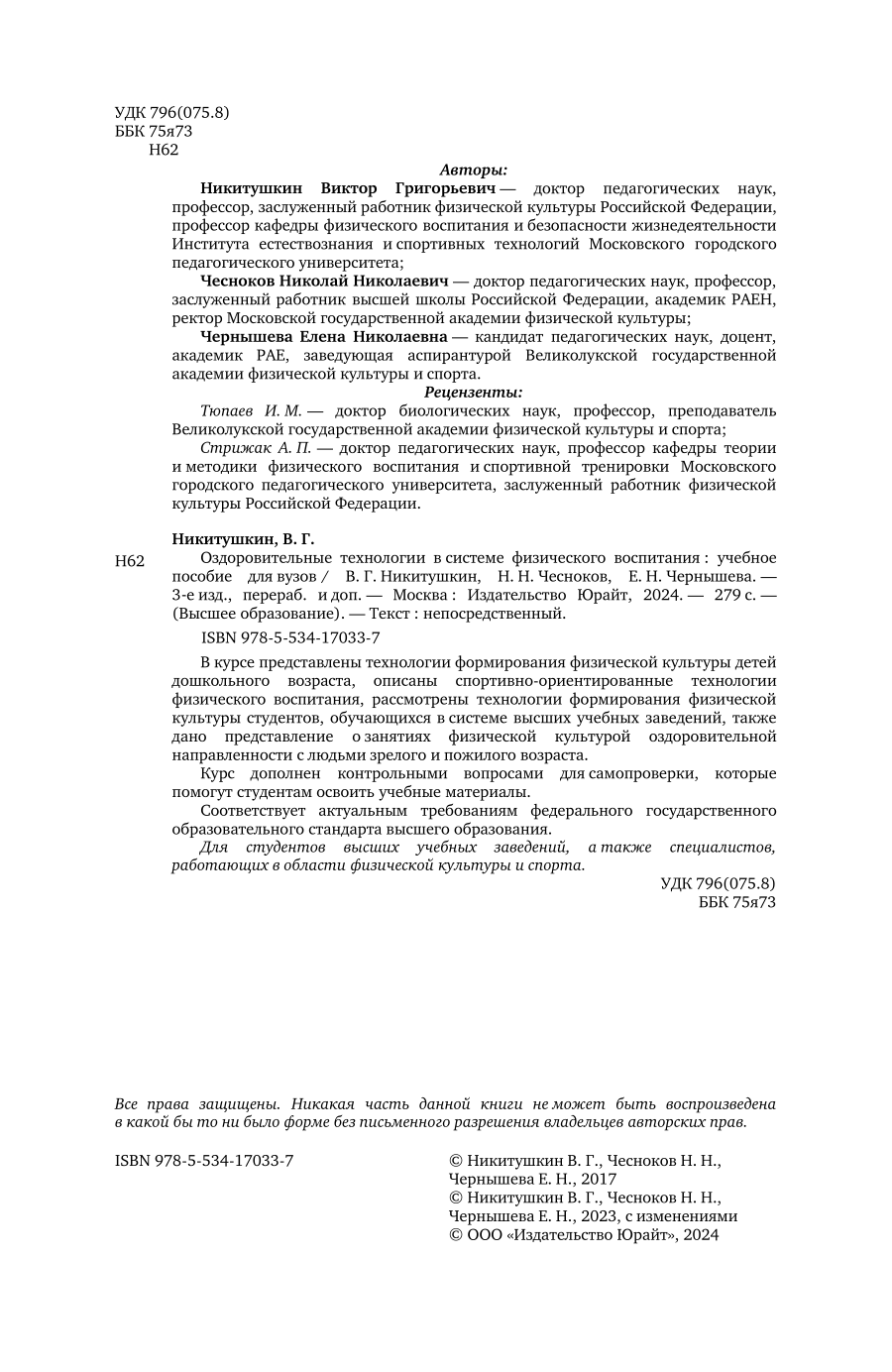 УДК 796(075.8)
ББК 75я73
Н62

Авторы:

Никитушкин Виктор Григорьевич — доктор педагогических наук, профессор, заслуженный работник физической культуры Российской Федерации, профессор кафедры физического воспитания и безопасности жизнедеятельности Института естествознания и спортивных технологий Московского городского педагогического университета;

Чесноков Николай Николаевич — доктор педагогических наук, профессор, заслуженный работник высшей школы Российской Федерации, академик РАЕН, ректор Московской государственной академии физической культуры;

Чернышева Елена Николаевна — кандидат педагогических наук, доцент, академик РАЕ, заведующая аспирантурой Великолукской государственной академии физической культуры и спорта.

Рецензенты:

Тюпаев И. М. — доктор биологических наук, профессор, преподаватель Великолукской государственной академии физической культуры и спорта;

Стрижак А. П. — доктор педагогических наук, профессор кафедры теории и методики физического воспитания и спортивной тренировки Московского городского педагогического университета, заслуженный работник физической культуры Российской Федерации.

Никитушкин, В. Г.

Н62 Оздоровительные технологии в системе физического воспитания : учебное пособие для вузов / В. Г. Никитушкин, Н. Н. Чесноков, Е. Н. Чернышева. — 3-е изд., перераб. и доп. — Москва : Издательство Юрайт, 2024. — 279 с. — (Высшее образование). — Текст : непосредственный.

ISBN 978-5-534-17033-7

В курсе представлены технологии формирования физической культуры детей дошкольного возраста, описаны спортивно-ориентированные технологии физического воспитания, рассмотрены технологии формирования физической культуры студентов, обучающихся в системе высших учебных заведений, также дано представление о занятиях физической культурой оздоровительной направленности с людьми зрелого и пожилого возраста.

Курс дополнен контрольными вопросами для самопроверки, которые помогут студентам освоить учебные материалы.

Соответствует актуальным требованиям федерального государственного образовательного стандарта высшего образования.

Для студентов высших учебных заведений, а также специалистов, работающих в области физической культуры и спорта.

УДК 796(075.8)
ББК 75я73

Все права защищены. Никакая часть данной книги не может быть воспроизведена в какой бы то ни было форме без письменного разрешения владельцев авторских прав.

ISBN 978-5-534-17033-7

© Никитушкин В. Г., Чесноков Н. Н., Чернышева Е. Н., 2017
© Никитушкин В. Г., Чесноков Н. Н., Чернышева Е. Н., 2023, с изменениями
© ООО «Издательство Юрайт», 2024